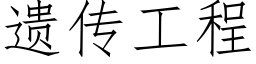 遗传工程